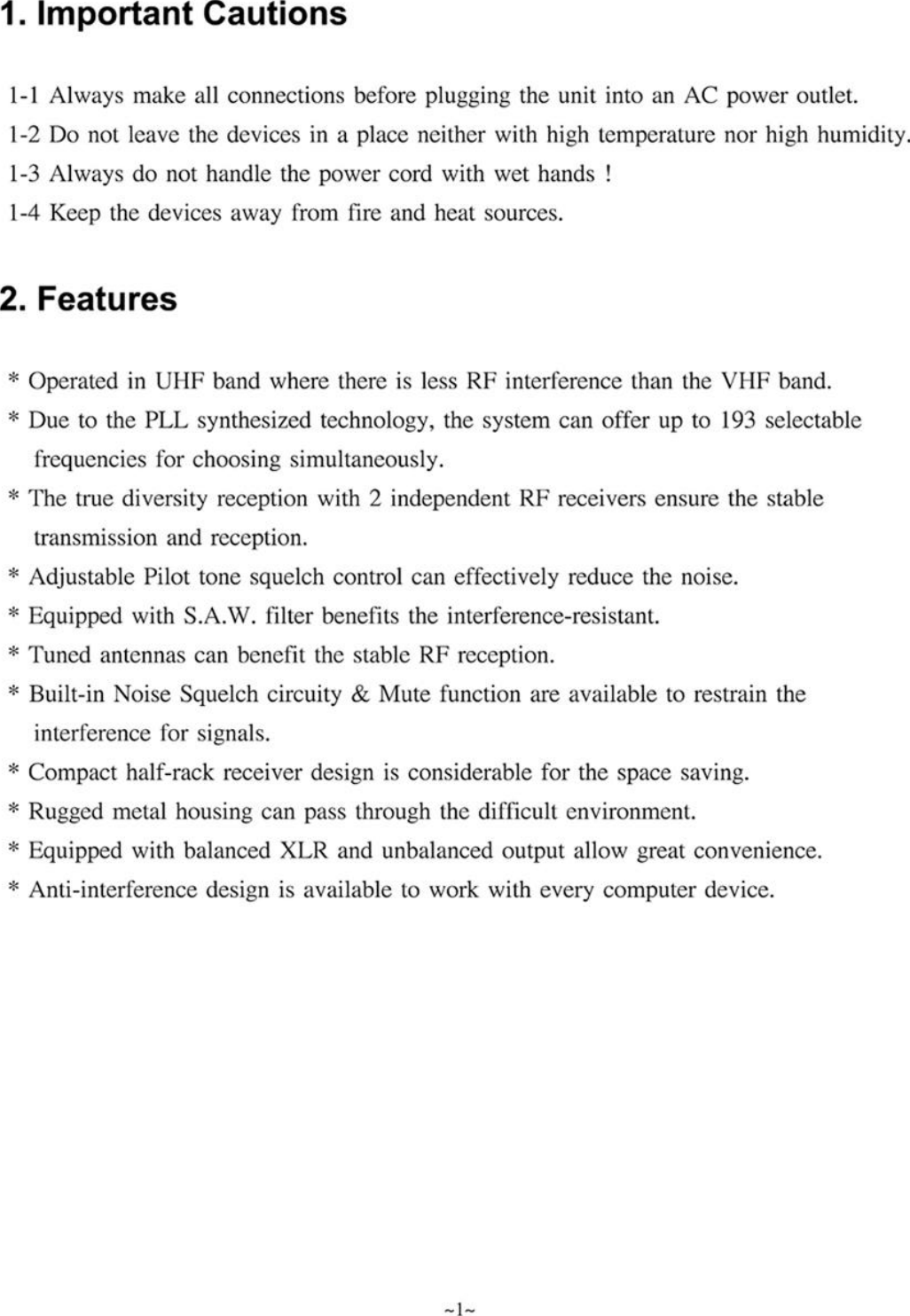 1. Important Cautions

1-1 Always make all connections before plugging the unit into an AC power outlet.
1-2 Do not leave the devices in a place neither with high temperature nor high humidity.
1-3 Always do not handle the power cord with wet hands !
1-4 Keep the devices away from fire and heat sources.

2. Features

* Operated in UHF band where there is less RF interference than the VHF band.
* Due to the PLL synthesized technology, the system can offer up to 193 selectable frequencies for choosing simultaneously.
* The true diversity reception with 2 independent RF receivers ensure the stable transmission and reception.
* Adjustable Pilot tone squelch control can effectively reduce the noise.
* Equipped with S.A.W. filter benefits the interference-resistant.
* Tuned antennas can benefit the stable RF reception.
* Built-in Noise Squelch circuity & Mute function are available to restrain the interference for signals.
* Compact half-rack receiver design is considerable for the space saving.
* Rugged metal housing can pass through the difficult environment.
* Equipped with balanced XLR and unbalanced output allow great convenience.
* Anti-interference design is available to work with every computer device.

~1~